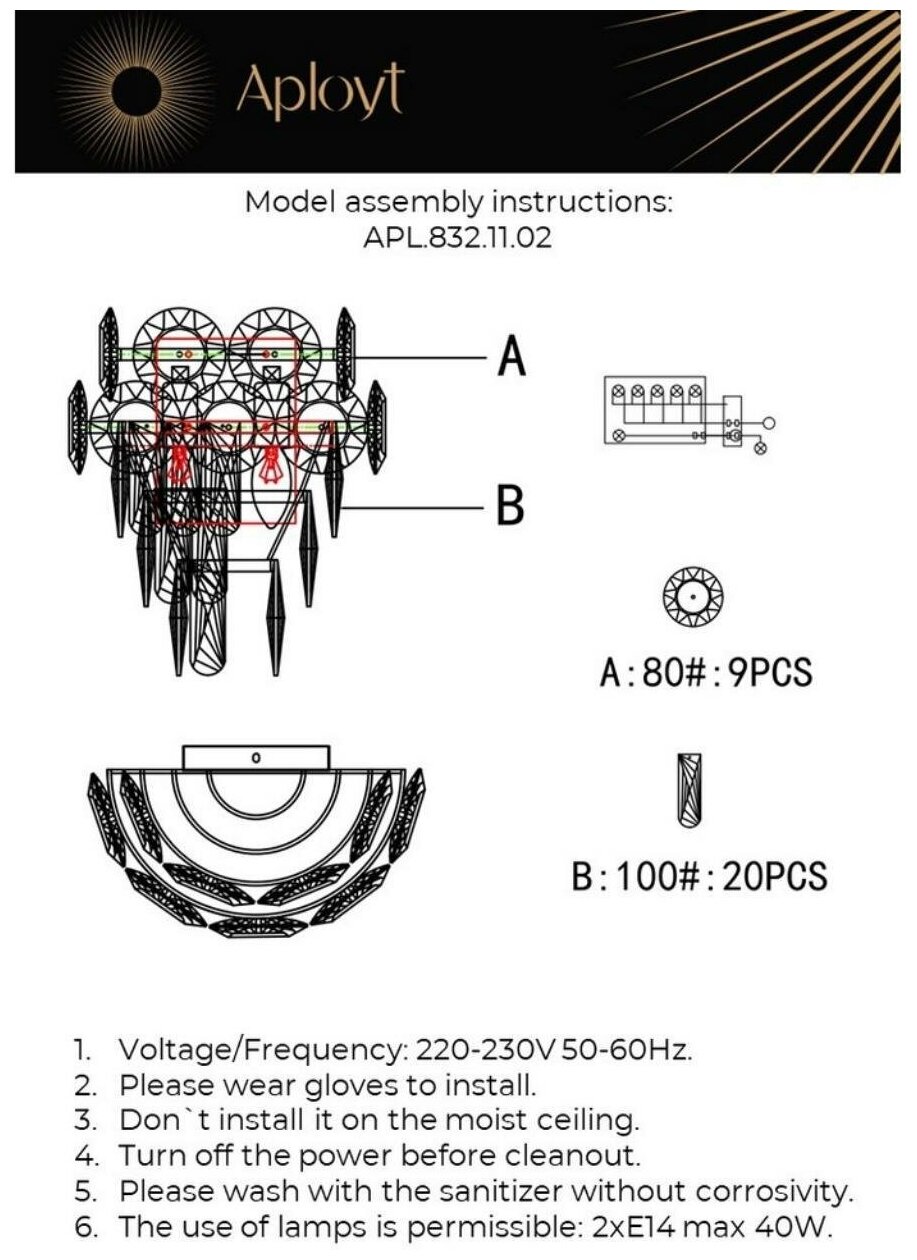 Aployt

Model assembly instructions:
APL.832.11.02

A

B

A:80#:9PCS

B:100#:20PCS

1. Voltage/Frequency: 220-230V 50-60Hz.
2. Please wear gloves to install.
3. Don`t install it on the moist ceiling.
4. Turn off the power before cleanout.
5. Please wash with the sanitizer without corrosivity.
6. The use of lamps is permissible: 2xE14 max 40W.